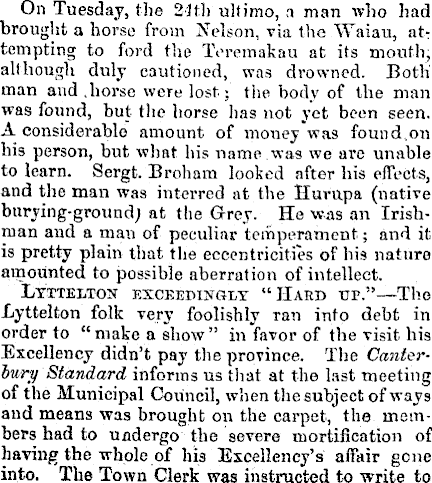 On Tuesday, the 24th ultimo, a man who had brought a horse from Nelson, via the Waiau, attempting to ford the Teremakau at its mouth, although duly cautioned, was drowned. Both man and horse were lost; the body of the man was found, but the horse has not yet been seen. A considerable amount of money was found on his person, but what his name was we are unable to learn. Sergt. Broham looked after his effects, and the man was interred at the Hurupa (native burying-ground) at the Grey. He was an Irishman and a man of peculiar temperament; and it is pretty plain that the eccentricities of his nature amounted to possible aberration of intellect.

LYTTELTON EXCEEDINGLY "HARD UP."—The Lyttelton folk very foolishly ran into debt in order to "make a show" in favor of the visit his Excellency didn't pay the province. The Canterbury Standard informs us that at the last meeting of the Municipal Council, when the subject of ways and means was brought on the carpet, the members had to undergo the severe mortification of having the whole of his Excellency's affair gone into. The Town Clerk was instructed to write to